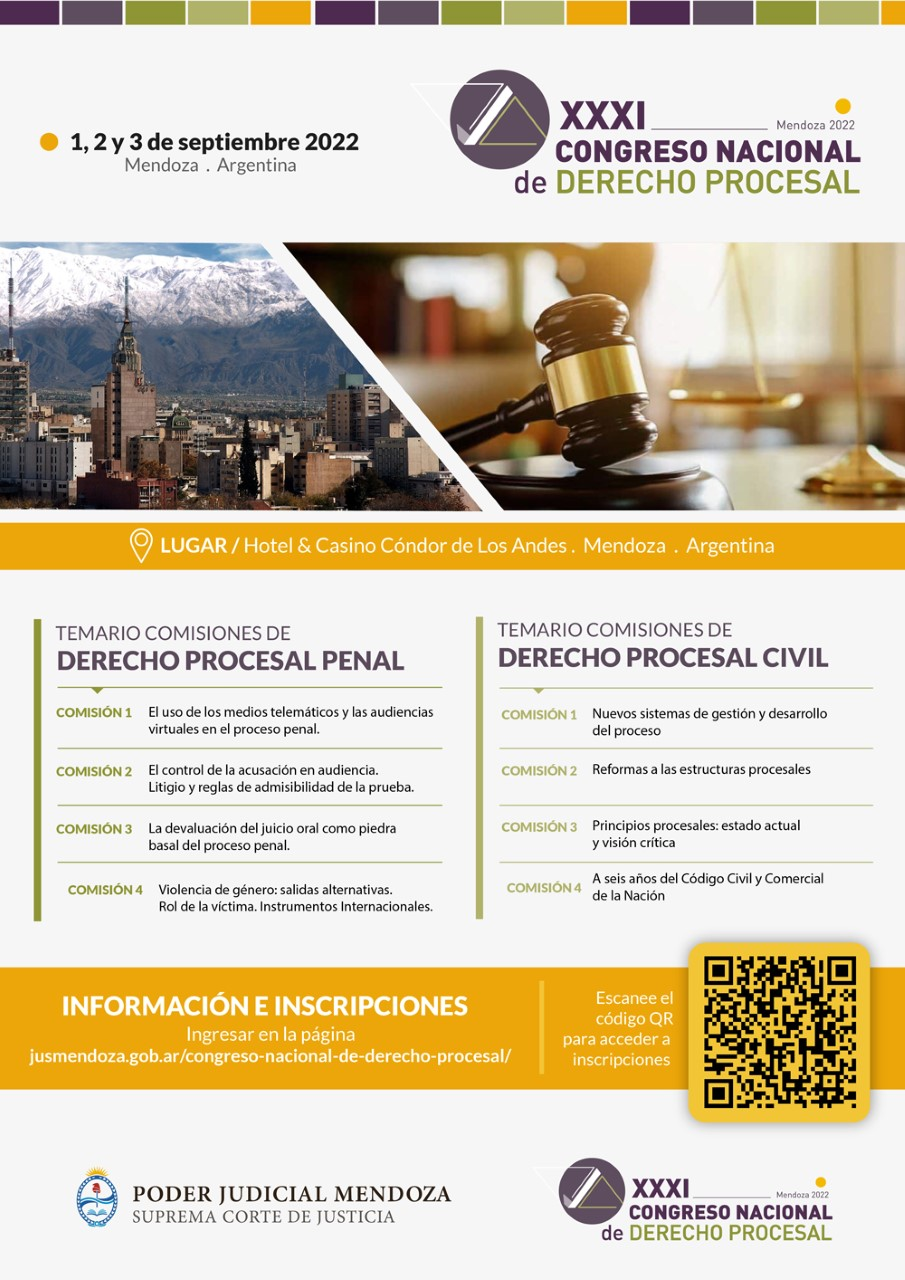 1, 2 y 3 de septiembre 2022
Mendoza . Argentina

XXXI
Mendoza 2022
CONGRESO NACIONAL
de DERECHO PROCESAL

LUGAR / Hotel & Casino Cóndor de Los Andes . Mendoza . Argentina

TEMARIO COMISIONES DE
DERECHO PROCESAL PENAL

COMISIÓN 1 El uso de los medios telemáticos y las audiencias virtuales en el proceso penal.

COMISIÓN 2 El control de la acusación en audiencia. Litigio y reglas de admisibilidad de la prueba.

COMISIÓN 3 La devaluación del juicio oral como piedra basal del proceso penal.

COMISIÓN 4 Violencia de género: salidas alternativas. Rol de la víctima. Instrumentos Internacionales.

TEMARIO COMISIONES DE
DERECHO PROCESAL CIVIL

COMISIÓN 1 Nuevos sistemas de gestión y desarrollo del proceso

COMISIÓN 2 Reformas a las estructuras procesales

COMISIÓN 3 Principios procesales: estado actual y visión crítica

COMISIÓN 4 A seis años del Código Civil y Comercial de la Nación

INFORMACIÓN E INSCRIPCIONES
Ingresar en la página
jusmendoza.gob.ar/congreso-nacional-de-derecho-procesal/

Escanee el código QR para acceder a inscripciones

PODER JUDICIAL MENDOZA
SUPREMA CORTE DE JUSTICIA

XXXI
Mendoza 2022
CONGRESO NACIONAL
de DERECHO PROCESAL